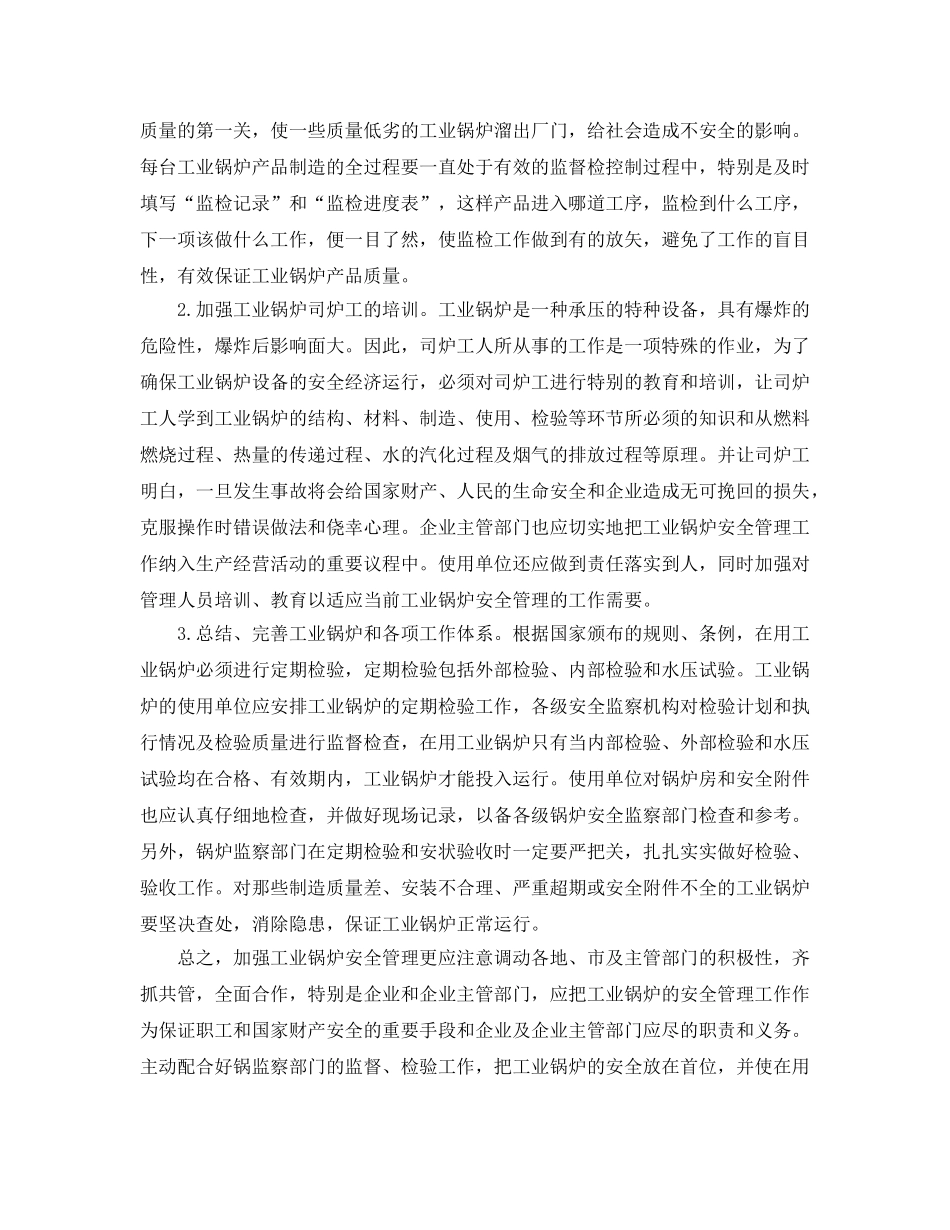 质量的第一关，使一些质量低劣的工业锅炉溜出厂门，给社会造成不安全的影响。每台工业锅炉产品制造的全过程要一直处于有效的监督检控制过程中，特别是及时填写“监检记录”和“监检进度表”，这样产品进入哪道工序，监检到什么工序，下一项该做什么工作，便一目了然，使监检工作做到有的放矢，避免了工作的盲目性，有效保证工业锅炉产品质量。

2.加强工业锅炉司炉工的培训。工业锅炉是一种承压的特种设备，具有爆炸的危险性，爆炸后影响面大。因此，司炉工人所从事的工作是一项特殊的作业，为了确保工业锅炉设备的安全经济运行，必须对司炉工进行特别的教育和培训，让司炉工人学到工业锅炉的结构、材料、制造、使用、检验等环节所必须的知识和从燃料燃烧过程、热量的传递过程、水的汽化过程及烟气的排放过程等原理。并让司炉工明白，一旦发生事故将会给国家财产、人民的生命安全和企业造成无可挽回的损失，克服操作时错误做法和侥幸心理。企业主管部门也应切实地把工业锅炉安全管理工作纳入生产经营活动的重要议程中。使用单位还应做到责任落实到人，同时加强对管理人员培训、教育以适应当前工业锅炉安全管理的工作需要。

3.总结、完善工业锅炉和各项工作体系。根据国家颁布的规则、条例，在用工业锅炉必须进行定期检验，定期检验包括外部检验、内部检验和水压试验。工业锅炉的使用单位应安排工业锅炉的定期检验工作，各级安全监察机构对检验计划和执行情况及检验质量进行监督检查，在用工业锅炉只有当内部检验、外部检验和水压试验均在合格、有效期内，工业锅炉才能投入运行。使用单位对锅炉房和安全附件也应认真仔细地检查，并做好现场记录，以备各级锅炉安全监察部门检查和参考。另外，锅炉监察部门在定期检验和安状验收时一定要严把关，扎扎实实做好检验、验收工作。对那些制造质量差、安装不合理、严重超期或安全附件不全的工业锅炉要坚决查处，消除隐患，保证工业锅炉正常运行。

总之，加强工业锅炉安全管理更应注意调动各地、市及主管部门的积极性，齐抓共管，全面合作，特别是企业和企业主管部门，应把工业锅炉的安全管理工作作为保证职工和国家财产安全的重要手段和企业及企业主管部门应尽的职责和义务。主动配合好锅监察部门的监督、检验工作，把工业锅炉的安全放在首位，并使在用